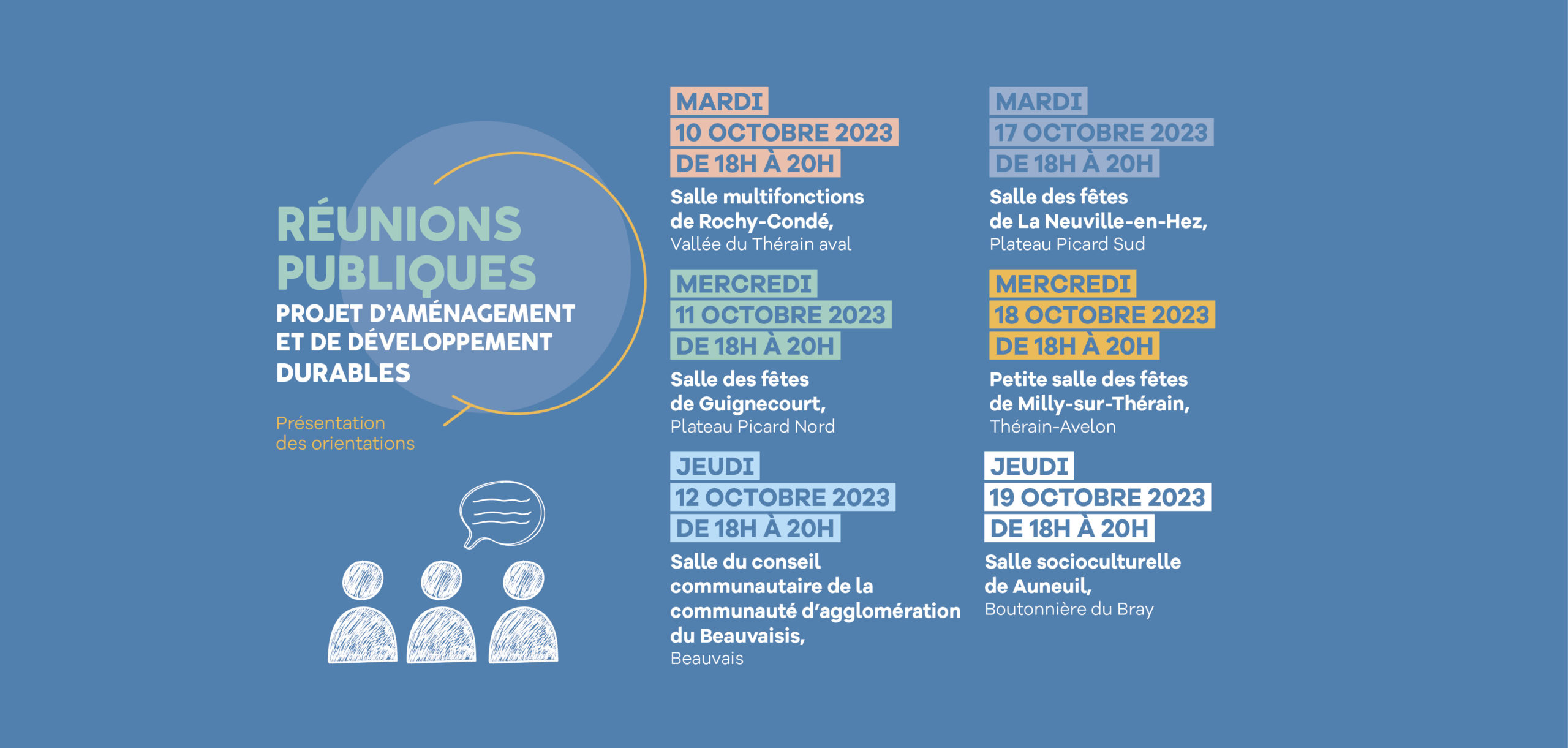 RÉUNIONS PUBLIQUES
PROJET D'AMÉNAGEMENT ET DE DÉVELOPPEMENT DURABLES

Présentation des orientations

MARDI
10 OCTOBRE 2023
DE 18H À 20H
Salle multifonctions de Rochy-Condé,
Vallée du Thérain aval

MERCREDI
11 OCTOBRE 2023
DE 18H À 20H
Salle des fêtes de Guignecourt,
Plateau Picard Nord

JEUDI
12 OCTOBRE 2023
DE 18H À 20H
Salle du conseil communautaire de la communauté d'agglomération du Beauvaisis,
Beauvais

MARDI
17 OCTOBRE 2023
DE 18H À 20H
Salle des fêtes de La Neuville-en-Hez,
Plateau Picard Sud

MERCREDI
18 OCTOBRE 2023
DE 18H À 20H
Petite salle des fêtes de Milly-sur-Thérain,
Thérain-Avelon

JEUDI
19 OCTOBRE 2023
DE 18H À 20H
Salle socioculturelle de Auneuil,
Boutonnière du Bray